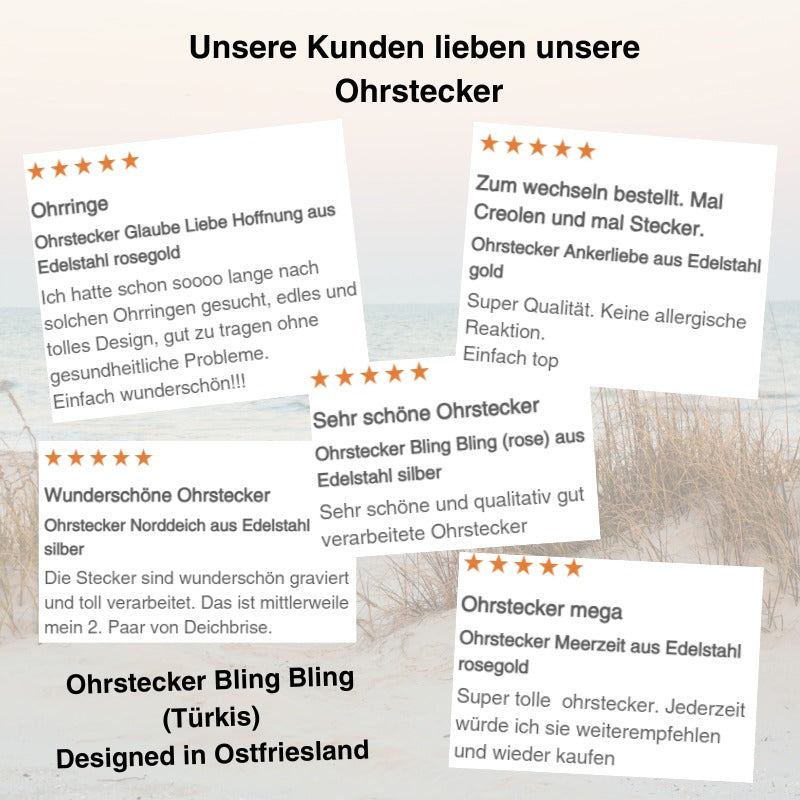 Unsere Kunden lieben unsere Ohrstecker

★★★★★

Ohrringe

Ohrstecker Glaube Liebe Hoffnung aus Edelstahl rosegold

Ich hatte schon soooo lange nach solchen Ohrringen gesucht, edles und tolles Design, gut zu tragen ohne gesundheitliche Probleme.
Einfach wunderschön!!!

★★★★★

Zum wechseln bestellt. Mal Creolen und mal Stecker.

Ohrstecker Ankerliebe aus Edelstahl gold

Super Qualität. Keine allergische Reaktion.
Einfach top

★★★★★

Sehr schöne Ohrstecker

Ohrstecker Bling Bling (rose) aus Edelstahl silber

Sehr schöne und qualitativ gut verarbeitete Ohrstecker

★★★★★

Wunderschöne Ohrstecker

Ohrstecker Norddeich aus Edelstahl silber

Die Stecker sind wunderschön graviert und toll verarbeitet. Das ist mittlerweile mein 2. Paar von Deichbrise.

★★★★★

Ohrstecker mega

Ohrstecker Meerzeit aus Edelstahl rosegold

Super tolle ohrstecker. Jederzeit würde ich sie weiterempfehlen und wieder kaufen

Ohrstecker Bling Bling
(Türkis)
Designed in Ostfriesland